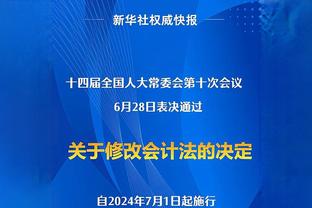 新华社权威快报

十四届全国人大常委会第十次会议
6月28日表决通过

关于修改会计法的决定

自2024年7月1日起施行